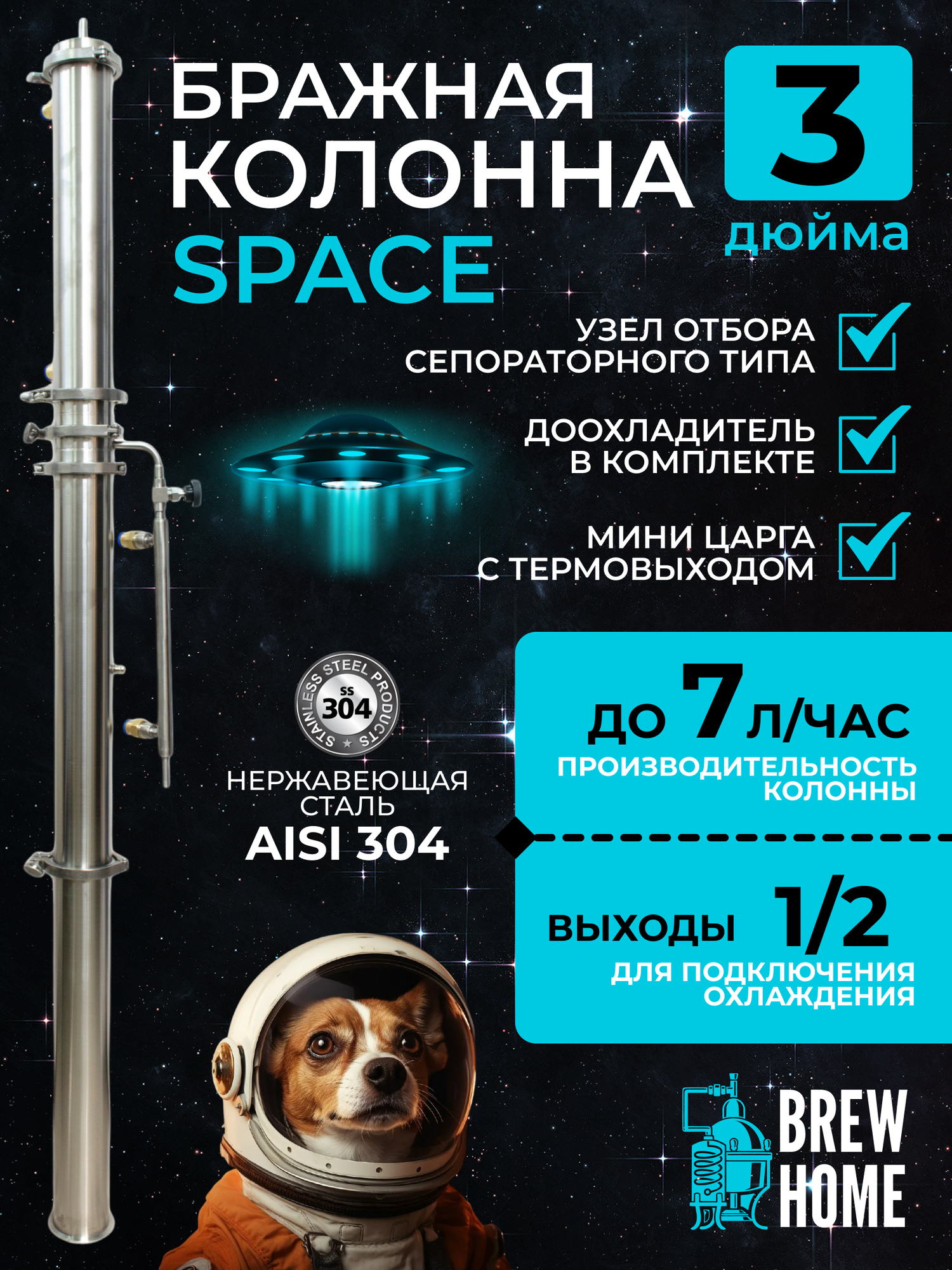 БРАЖНАЯ КОЛОННА SPACE

3 дюйма

УЗЕЛ ОТБОРА СЕПОРАТОРНОГО ТИПА

ДООХЛАДИТЕЛЬ В КОМПЛЕКТЕ

МИНИ ЦАРГА С ТЕРМОВЫХОДОМ

STAINLESS STEEL PRODUCTS SS 304

НЕРЖАВЕЮЩАЯ СТАЛЬ AISI 304

ДО 7 Л/ЧАС
ПРОИЗВОДИТЕЛЬНОСТЬ КОЛОННЫ

ВЫХОДЫ 1/2
ДЛЯ ПОДКЛЮЧЕНИЯ ОХЛАЖДЕНИЯ

BREW HOME